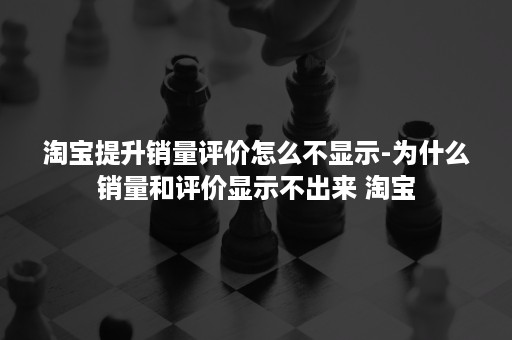 淘宝提升销量评价怎么不显示-为什么销量和评价显示不出来 淘宝